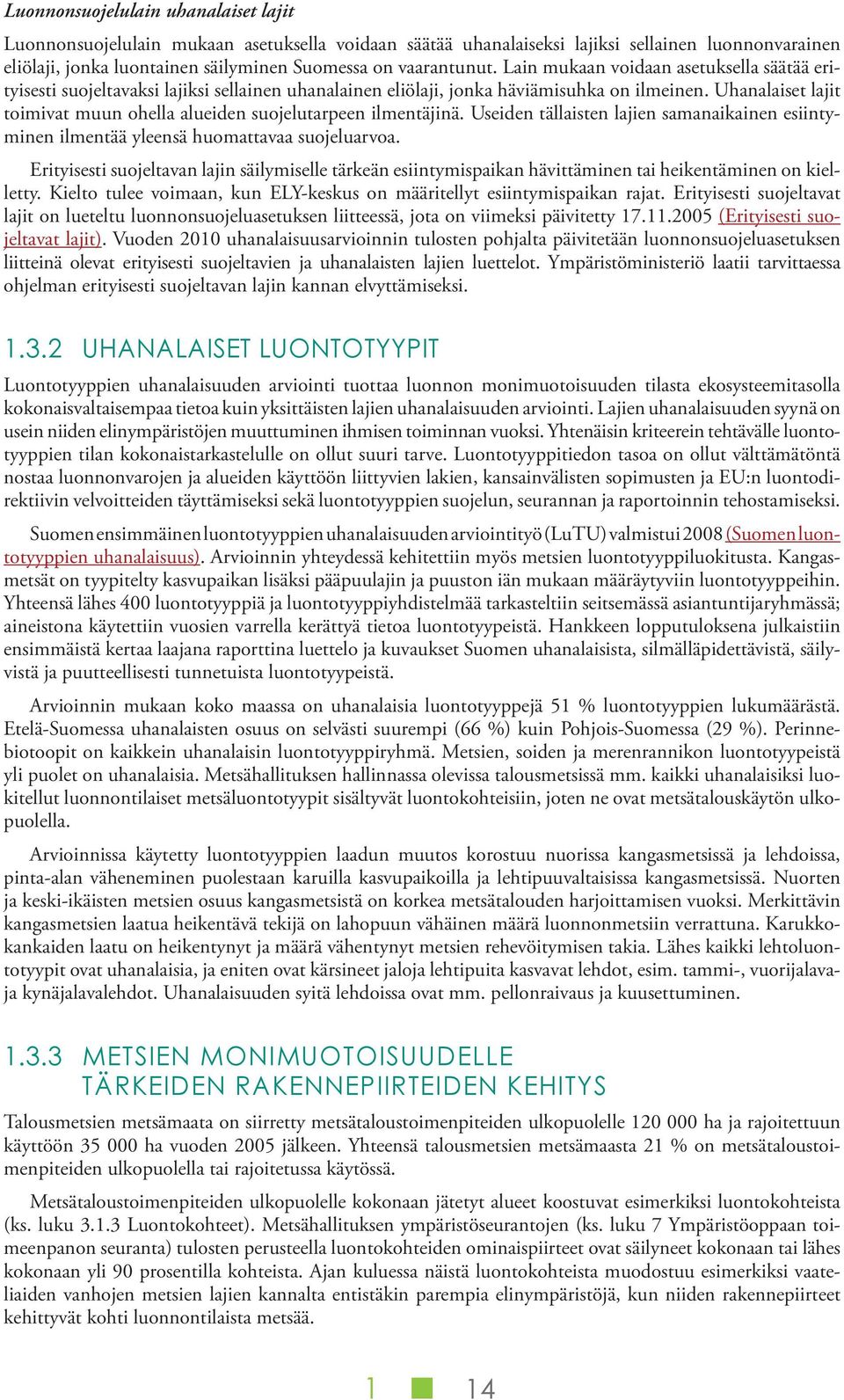 Luonnonsuojelulain uhanalaiset lajit

Luonnonsuojelulain mukaan asetuksella voidaan säätää uhanalaiseksi lajiksi sellainen luonnonvarainen eliölaji, jonka luontainen säilyminen Suomessa on vaarantunut. Lain mukaan voidaan asetuksella säätää erityisesti suojeltavaksi lajiksi sellainen uhanalainen eliölaji, jonka häviämisuhka on ilmeinen. Uhanalaiset lajit toimivat muun ohella alueiden suojelutarpeen ilmentäjinä. Useiden tällaisten lajien samanaikainen esiintyminen ilmentää yleensä huomattavaa suojeluarvoa.

Erityisesti suojeltavan lajin säilymiselle tärkeän esiintymispaikan hävittäminen tai heikentäminen on kielletty. Kielto tulee voimaan, kun ELY-keskus on määritellyt esiintymispaikan rajat. Erityisesti suojeltavat lajit on lueteltu luonnonsuojeluasetuksen liitteessä, jota on viimeksi päivitetty 17.11.2005 (Erityisesti suojeltavat lajit). Vuoden 2010 uhanalaisuusarvioinnin tulosten pohjalta päivitetään luonnonsuojeluasetuksen liitteinä olevat erityisesti suojeltavien ja uhanalaisten lajien luettelot. Ympäristöministeriö laatii tarvittaessa ohjelman erityisesti suojeltavan lajin kannan elvyttämiseksi.

1.3.2 UHANALAISET LUONTOTYYPIT

Luontotyyppien uhanalaisuuden arviointi tuottaa luonnon monimuotoisuuden tilasta ekosysteemitasolla kokonaisvaltaisempaa tietoa kuin yksittäisten lajien uhanalaisuuden arviointi. Lajien uhanalaisuuden syynä on usein niiden elinympäristöjen muuttuminen ihmisen toiminnan vuoksi. Yhtenäisin kriteerein tehtävälle luontotyyppien tilan kokonaistarkastelulle on ollut suuri tarve. Luontotyyppitiedon tasoa on ollut välttämätöntä nostaa luonnonvarojen ja alueiden käyttöön liittyvien lakien, kansainvälisten sopimusten ja EU:n luontodirektiivin velvoitteiden täyttämiseksi sekä luontotyyppien suojelun, seurannan ja raportoinnin tehostamiseksi.

Suomen ensimmäinen luontotyyppien uhanalaisuuden arviointityö (LuTU) valmistui 2008 (Suomen luontotyyppien uhanalaisuus). Arvioinnin yhteydessä kehitettiin myös metsien luontotyyppiluokitusta. Kangasmetsät on tyypitelty kasvupaikan lisäksi pääpuulajin ja puuston iän mukaan määräytyviin luontotyyppeihin. Yhteensä lähes 400 luontotyyppiä ja luontotyyppiyhdistelmää tarkasteltiin seitsemässä asiantuntijaryhmässä; aineistona käytettiin vuosien varrella kerättyä tietoa luontotyypeistä. Hankkeen lopputuloksena julkaistiin ensimmäistä kertaa laajana raporttina luettelo ja kuvaukset Suomen uhanalaisista, silmälläpidettävistä, säilyvistä ja puutteellisesti tunnetuista luontotyypeistä.

Arvioinnin mukaan koko maassa on uhanalaisia luontotyyppejä 51 % luontotyyppien lukumäärästä. Etelä-Suomessa uhanalaisten osuus on selvästi suurempi (66 %) kuin Pohjois-Suomessa (29 %). Perinnebiotoopit on kaikkein uhanalaisin luontotyyppiryhmä. Metsien, soiden ja merenrannikon luontotyypeistä yli puolet on uhanalaisia. Metsähallituksen hallinnassa olevissa talousmetsissä mm. kaikki uhanalaisiksi luokitellut luonnontilaiset metsäluontotyypit sisältyvät luontokohteisiin, joten ne ovat metsätalouskäytön ulkopuolella.

Arvioinnissa käytetty luontotyyppien laadun muutos korostuu nuorissa kangasmetsissä ja lehdoissa, pinta-alan väheneminen puolestaan karuilla kasvupaikoilla ja lehtipuuvaltaisissa kangasmetsissä. Nuorten ja keski-ikäisten metsien osuus kangasmetsistä on korkea metsätalouden harjoittamisen vuoksi. Merkittävin kangasmetsien laatua heikentävä tekijä on lahopuun vähäinen määrä luonnonmetsiin verrattuna. Karukkokankaiden laatu on heikentynyt ja määrä vähentynyt metsien rehevöitymisen takia. Lähes kaikki lehtoluontotyypit ovat uhanalaisia, ja eniten ovat kärsineet jaloja lehtipuita kasvavat lehdot, esim. tammi-, vuorijalava- ja kynäjalavalehdot. Uhanalaisuuden syitä lehdoissa ovat mm. pellonraivaus ja kuusettuminen.

1.3.3 METSIEN MONIMUOTOISUUDELLE TÄRKEIDEN RAKENNEPIIRTEIDEN KEHITYS

Talousmetsien metsämaata on siirretty metsätaloustoimenpiteiden ulkopuolelle 120 000 ha ja rajoitettuun käyttöön 35 000 ha vuoden 2005 jälkeen. Yhteensä talousmetsien metsämaasta 21 % on metsätaloustoimenpiteiden ulkopuolella tai rajoitetussa käytössä.

Metsätaloustoimenpiteiden ulkopuolelle kokonaan jätetyt alueet koostuvat esimerkiksi luontokohteista (ks. luku 3.1.3 Luontokohteet). Metsähallituksen ympäristöseurantojen (ks. luku 7 Ympäristöoppaan toimeenpanon seuranta) tulosten perusteella luontokohteiden ominaispiirteet ovat säilyneet kokonaan tai lähes kokonaan yli 90 prosentilla kohteista. Ajan kuluessa näistä luontokohteista muodostuu esimerkiksi vaateliaiden vanhojen metsien lajien kannalta entistäkin parempia elinympäristöjä, kun niiden rakennepiirteet kehittyvät kohti luonnontilaista metsää.

1 14